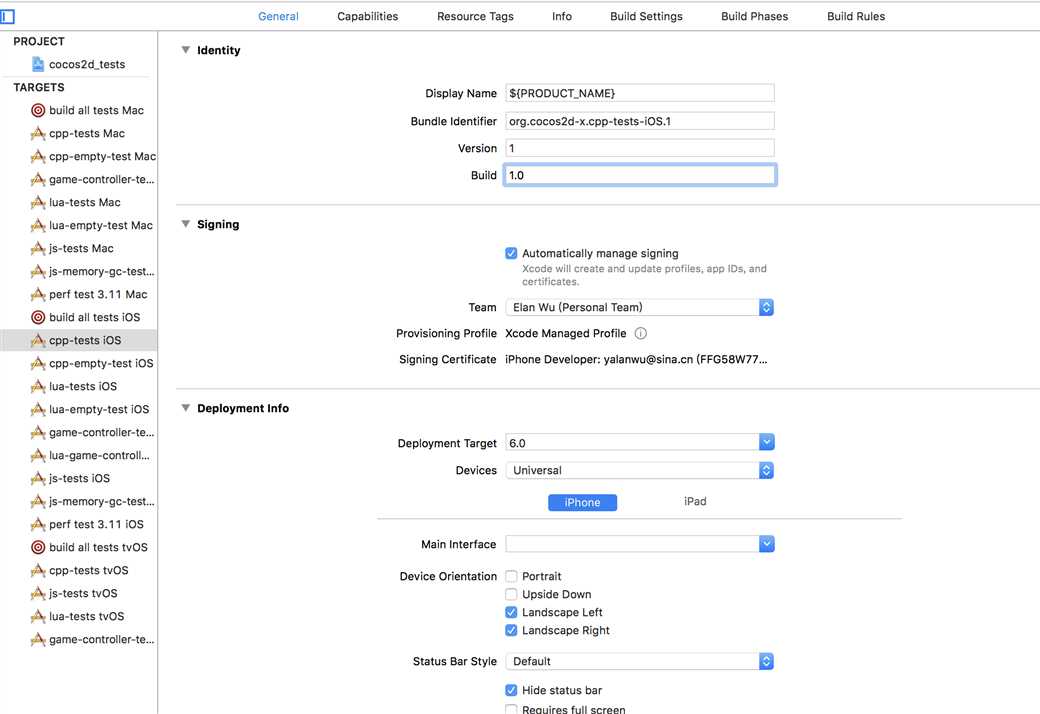 General Capabilities Resource Tags Info Build Settings Build Phases Build Rules

PROJECT
cocos2d_tests
TARGETS
build all tests Mac
cpp-tests Mac
cpp-empty-test Mac
game-controller-te...
lua-tests Mac
lua-empty-test Mac
js-tests Mac
js-memory-gc-test...
perf test 3.11 Mac
build all tests iOS
cpp-tests iOS
cpp-empty-test iOS
lua-tests iOS
lua-empty-test iOS
game-controller-te...
lua-game-controll...
js-tests iOS
js-memory-gc-test...
perf test 3.11 iOS
build all tests tvOS
cpp-tests tvOS
js-tests tvOS
lua-tests tvOS
game-controller-te...

Identity

Display Name ${PRODUCT_NAME}
Bundle Identifier org.cocos2d-x.cpp-tests-iOS.1
Version 1
Build 1.0

Signing

Automatically manage signing
Xcode will create and update profiles, app IDs, and certificates.
Team Elan Wu (Personal Team)
Provisioning Profile Xcode Managed Profile
Signing Certificate iPhone Developer: yalanwu@sina.cn (FFG58W77...

Deployment Info

Deployment Target 6.0
Devices Universal
iPhone iPad
Main Interface
Device Orientation Portrait
Upside Down
Landscape Left
Landscape Right
Status Bar Style Default
Hide status bar
Requires full screen